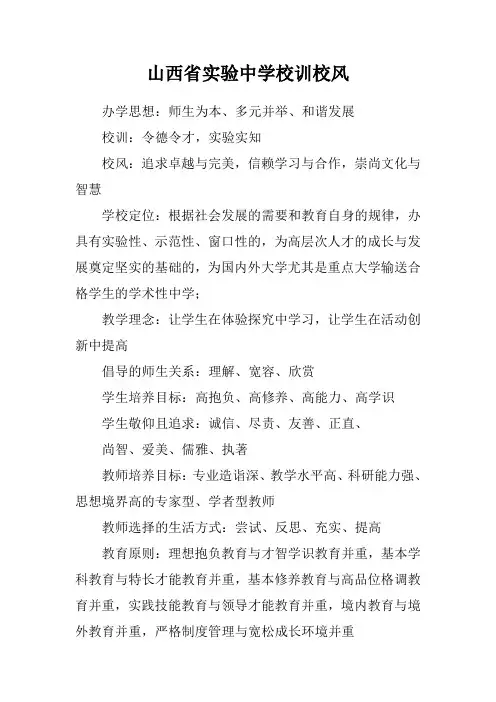 山西省实验中学校训校风

办学思想：师生为本、多元并举、和谐发展

校训：令德令才，实验实知

校风：追求卓越与完美，信赖学习与合作，崇尚文化与智慧

学校定位：根据社会发展的需要和教育自身的规律，办具有实验性、示范性、窗口性的，为高层次人才的成长与发展奠定坚实的基础的，为国内外大学尤其是重点大学输送合格学生的学术性中学；

教学理念：让学生在体验探究中学习，让学生在活动创新中提高

倡导的师生关系：理解、宽容、欣赏

学生培养目标：高抱负、高修养、高能力、高学识

学生敬仰且追求：诚信、尽责、友善、正直、

尚智、爱美、儒雅、执著

教师培养目标：专业造诣深、教学水平高、科研能力强、思想境界高的专家型、学者型教师

教师选择的生活方式：尝试、反思、充实、提高

教育原则：理想抱负教育与才智学识教育并重，基本学科教育与特长才能教育并重，基本修养教育与高品位格调教育并重，实践技能教育与领导才能教育并重，境内教育与境外教育并重，严格制度管理与宽松成长环境并重